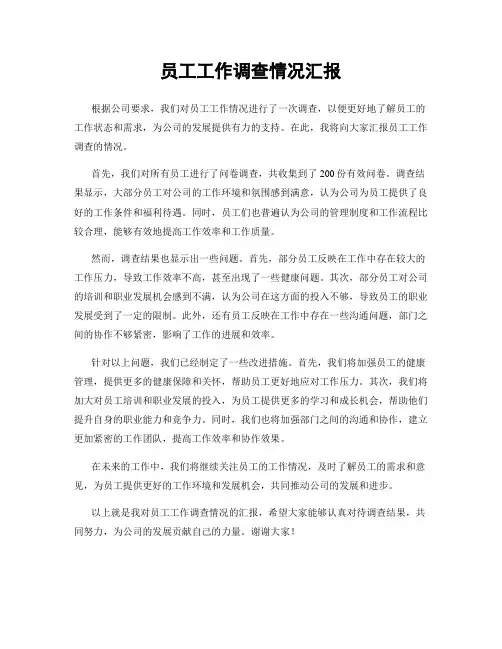 员工工作调查情况汇报

根据公司要求，我们对员工工作情况进行了一次调查，以便更好地了解员工的工作状态和需求，为公司的发展提供有力的支持。在此，我将向大家汇报员工工作调查的情况。

首先，我们对所有员工进行了问卷调查，共收集到了200份有效问卷。调查结果显示，大部分员工对公司的工作环境和氛围感到满意，认为公司为员工提供了良好的工作条件和福利待遇。同时，员工们也普遍认为公司的管理制度和工作流程比较合理，能够有效地提高工作效率和工作质量。

然而，调查结果也显示出一些问题。首先，部分员工反映在工作中存在较大的工作压力，导致工作效率不高，甚至出现了一些健康问题。其次，部分员工对公司的培训和职业发展机会感到不满，认为公司在这方面的投入不够，导致员工的职业发展受到了一定的限制。此外，还有员工反映在工作中存在一些沟通问题，部门之间的协作不够紧密，影响了工作的进展和效率。

针对以上问题，我们已经制定了一些改进措施。首先，我们将加强员工的健康管理，提供更多的健康保障和关怀，帮助员工更好地应对工作压力。其次，我们将加大对员工培训和职业发展的投入，为员工提供更多的学习和成长机会，帮助他们提升自身的职业能力和竞争力。同时，我们也将加强部门之间的沟通和协作，建立更加紧密的工作团队，提高工作效率和协作效果。

在未来的工作中，我们将继续关注员工的工作情况，及时了解员工的需求和意见，为员工提供更好的工作环境和发展机会，共同推动公司的发展和进步。

以上就是我对员工工作调查情况的汇报，希望大家能够认真对待调查结果，共同努力，为公司的发展贡献自己的力量。谢谢大家！